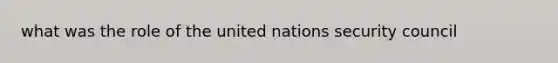 what was the role of the united nations security council